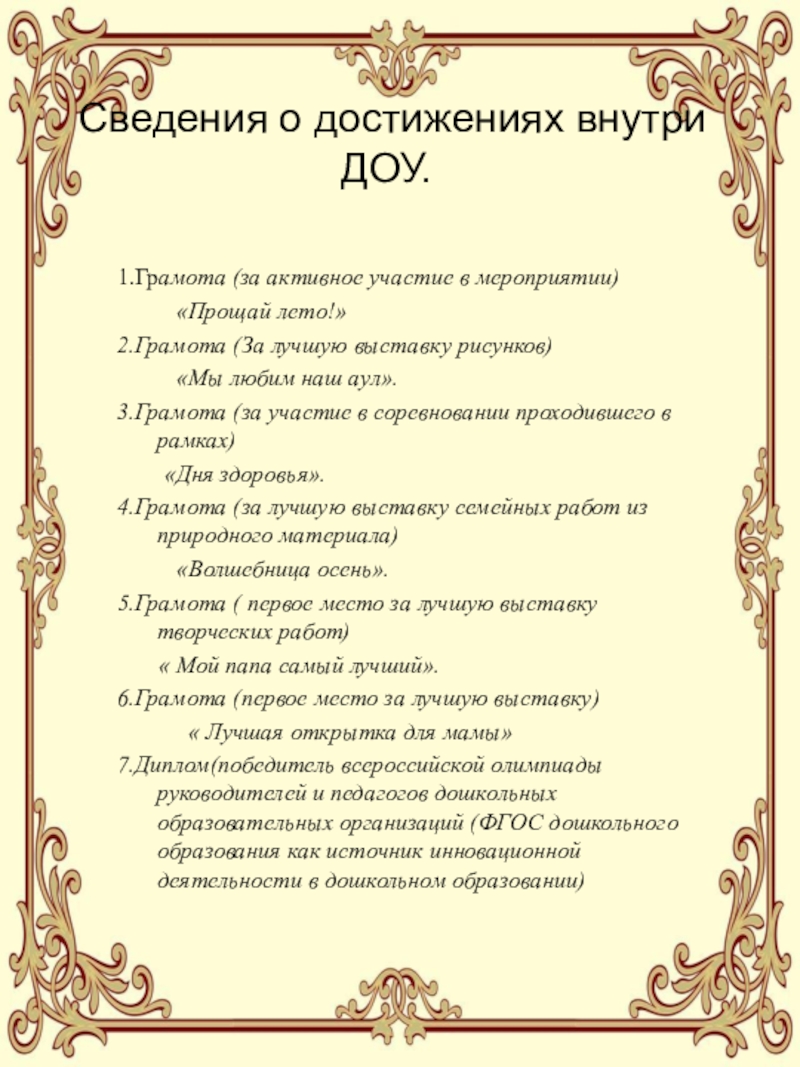 Сведения о достижениях внутри ДОУ.

1.Грамота (за активное участие в мероприятии)
«Прощай лето!»

2.Грамота (За лучшую выставку рисунков)
«Мы любим наш аул».

3.Грамота (за участие в соревновании проходившего в рамках)
«Дня здоровья».

4.Грамота (за лучшую выставку семейных работ из природного материала)
«Волшебница осень».

5.Грамота ( первое место за лучшую выставку творческих работ)
« Мой папа самый лучший».

6.Грамота (первое место за лучшую выставку)
« Лучшая открытка для мамы»

7.Диплом(победитель всероссийской олимпиады руководителей и педагогов дошкольных образовательных организаций (ФГОС дошкольного образования как источник инновационной деятельности в дошкольном образовании)